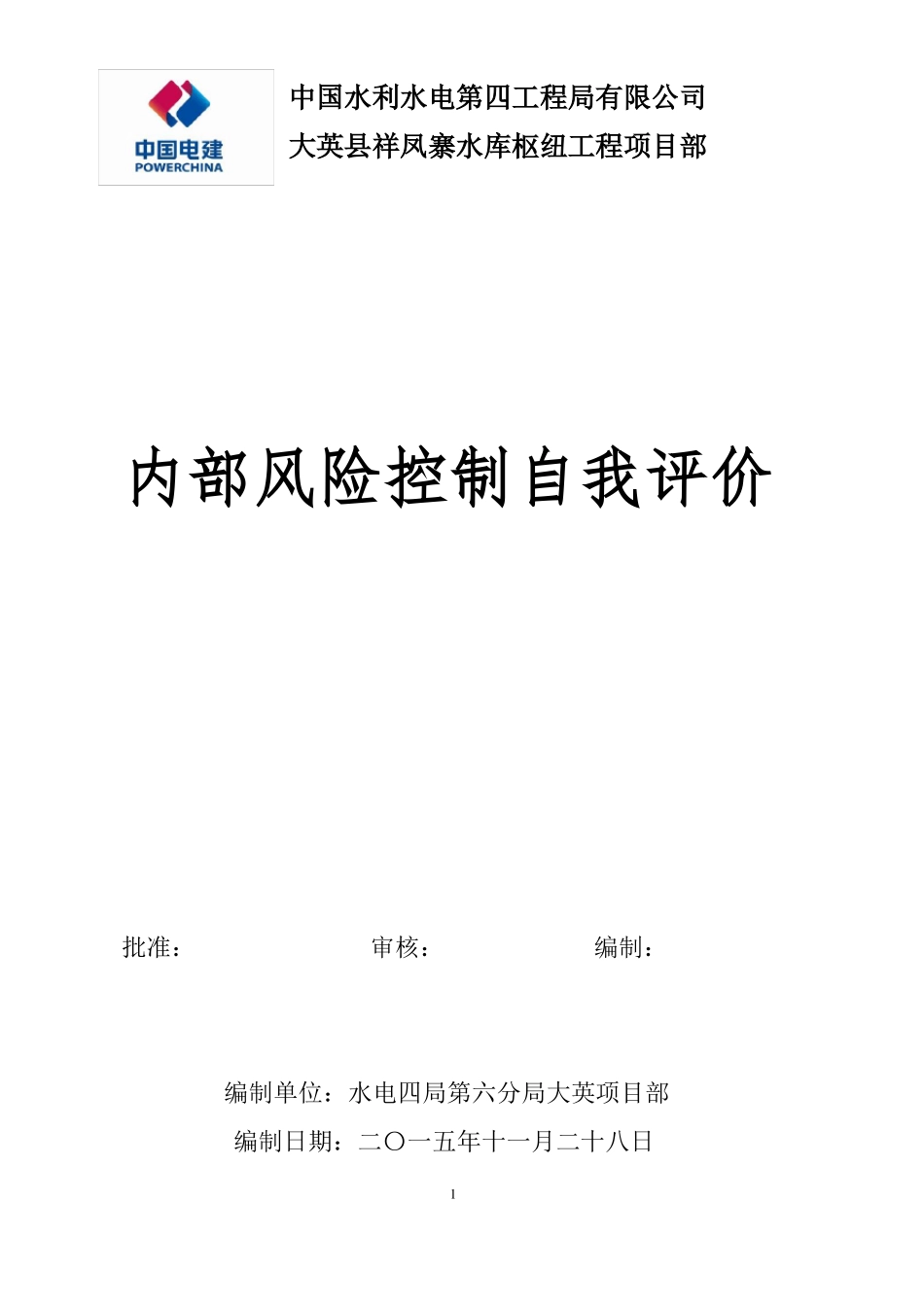 中国电建
POWERCHINA

中国水利水电第四工程局有限公司
大英县祥凤寨水库枢纽工程项目部

内部风险控制自我评价

批准：　　审核：　　编制：

编制单位：水电四局第六分局大英项目部
编制日期：二〇一五年十一月二十八日

1